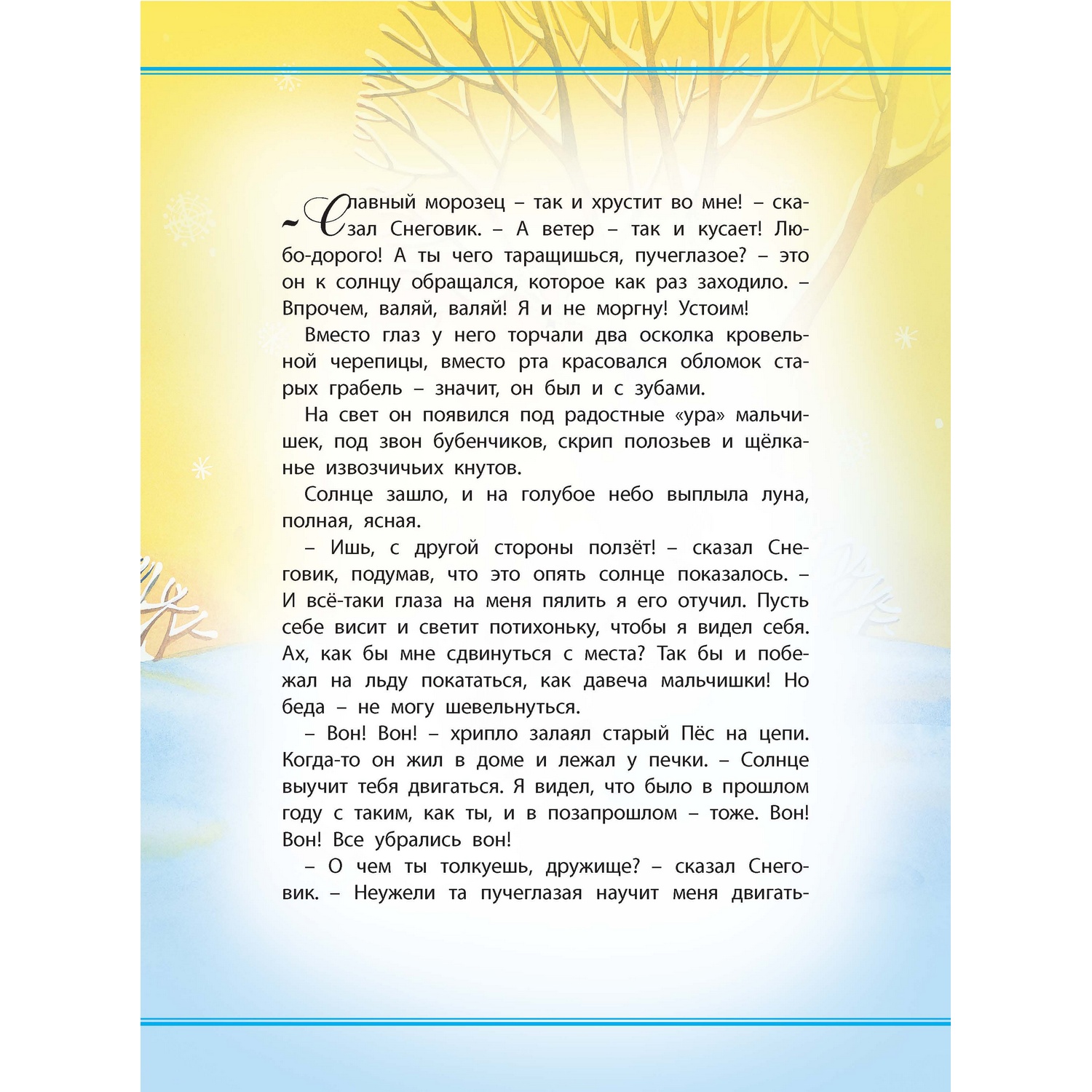 – Славный морозец – так и хрустит во мне! – сказал Снеговик. – А ветер – так и кусает! Любо-дорого! А ты чего таращишься, пучеглазое? – это он к солнцу обращался, которое как раз заходило. – Впрочем, валяй, валяй! Я и не моргну! Устоим!

Вместо глаз у него торчали два осколка кровельной черепицы, вместо рта красовался обломок старых грабель – значит, он был и с зубами.

На свет он появился под радостные «ура» мальчишек, под звон бубенчиков, скрип полозьев и щёлканье извозчичьих кнутов.

Солнце зашло, и на голубое небо выплыла луна, полная, ясная.

– Ишь, с другой стороны ползёт! – сказал Снеговик, подумав, что это опять солнце показалось. – И всё-таки глаза на меня пялить я его отучил. Пусть себе висит и светит потихоньку, чтобы я видел себя. Ах, как бы мне сдвинуться с места? Так бы и побежал на льду покататься, как давеча мальчишки! Но беда – не могу шевельнуться.

– Вон! Вон! – хрипло залаял старый Пёс на цепи. Когда-то он жил в доме и лежал у печки. – Солнце выучит тебя двигаться. Я видел, что было в прошлом году с таким, как ты, и в позапрошлом – тоже. Вон! Вон! Все убрались вон!

– О чем ты толкуешь, дружище? – сказал Снеговик. – Неужели та пучеглазая научит меня двигать-